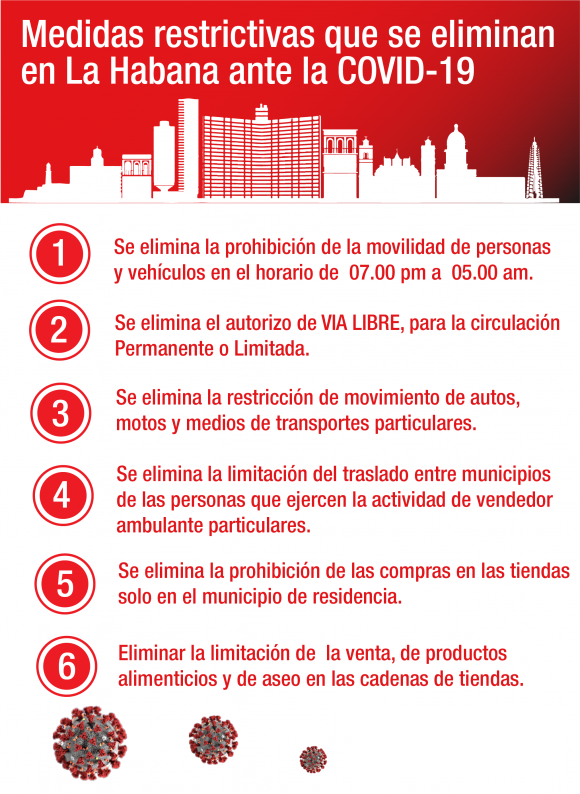 Medidas restrictivas que se eliminan en La Habana ante la COVID-19

1
Se elimina la prohibición de la movilidad de personas y vehículos en el horario de 07.00 pm a 05.00 am.

2
Se elimina el autorizo de VIA LIBRE, para la circulación Permanente o Limitada.

3
Se elimina la restricción de movimiento de autos, motos y medios de transportes particulares.

4
Se elimina la limitación del traslado entre municipios de las personas que ejercen la actividad de vendedor ambulante particulares.

5
Se elimina la prohibición de las compras en las tiendas solo en el municipio de residencia.

6
Eliminar la limitación de la venta, de productos alimenticios y de aseo en las cadenas de tiendas.